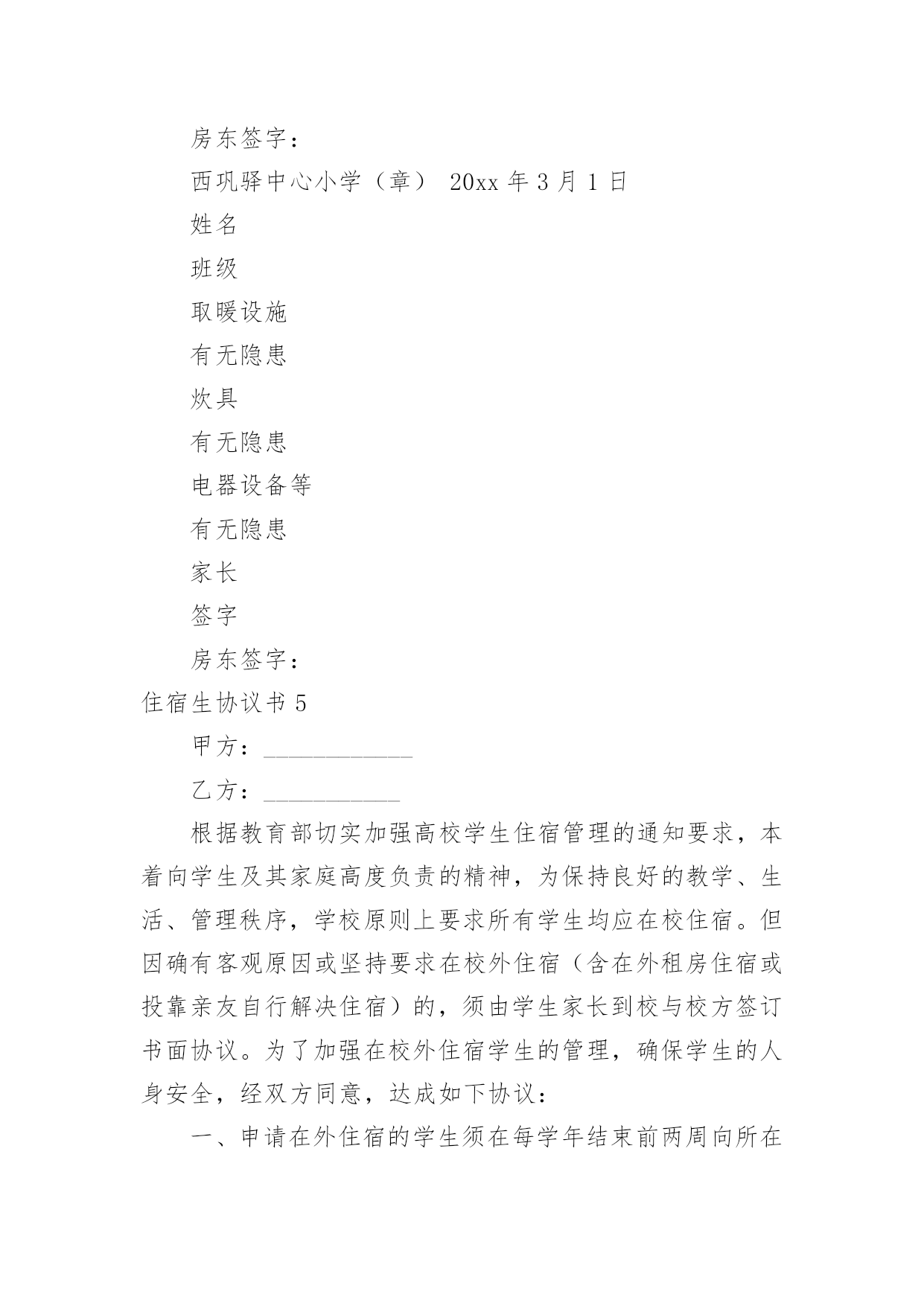 房东签字：

西巩驿中心小学（章） 20xx 年 3 月 1 日

姓名

班级

取暖设施

有无隐患

炊具

有无隐患

电器设备等

有无隐患

家长

签字

房东签字：

住宿生协议书 5

甲方：____________

乙方：___________

根据教育部切实加强高校学生住宿管理的通知要求，本着向学生及其家庭高度负责的精神，为保持良好的教学、生活、管理秩序，学校原则上要求所有学生均应在校住宿。但因确有客观原因或坚持要求在校外住宿（含在外租房住宿或投靠亲友自行解决住宿）的，须由学生家长到校与校方签订书面协议。为了加强在校外住宿学生的管理，确保学生的人身安全，经双方同意，达成如下协议：

一、申请在外住宿的学生须在每学年结束前两周向所在